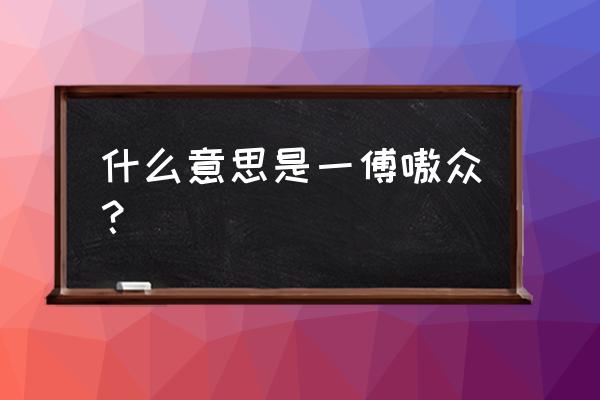 什么意思是一傅嗷众？